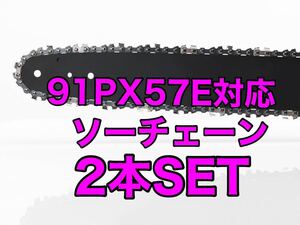 91PX57E対応
ソーチェーン
2本SET